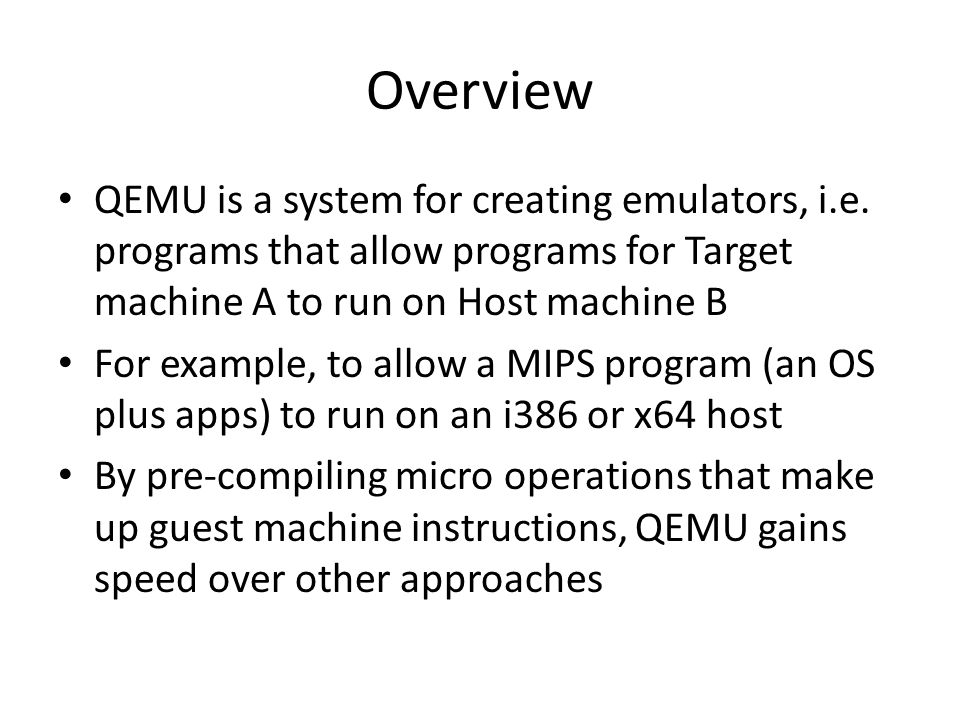 Overview

• QEMU is a system for creating emulators, i.e. programs that allow programs for Target machine A to run on Host machine B

• For example, to allow a MIPS program (an OS plus apps) to run on an i386 or x64 host

• By pre-compiling micro operations that make up guest machine instructions, QEMU gains speed over other approaches